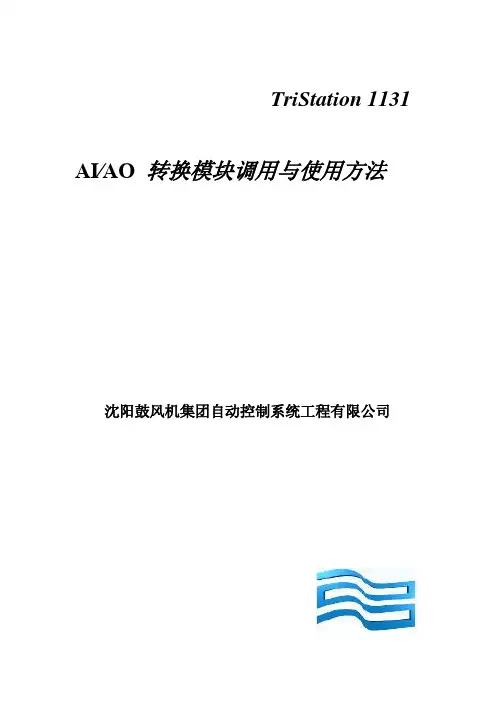 TriStation 1131

AI/AO 转换模块调用与使用方法

沈阳鼓风机集团自动控制系统工程有限公司